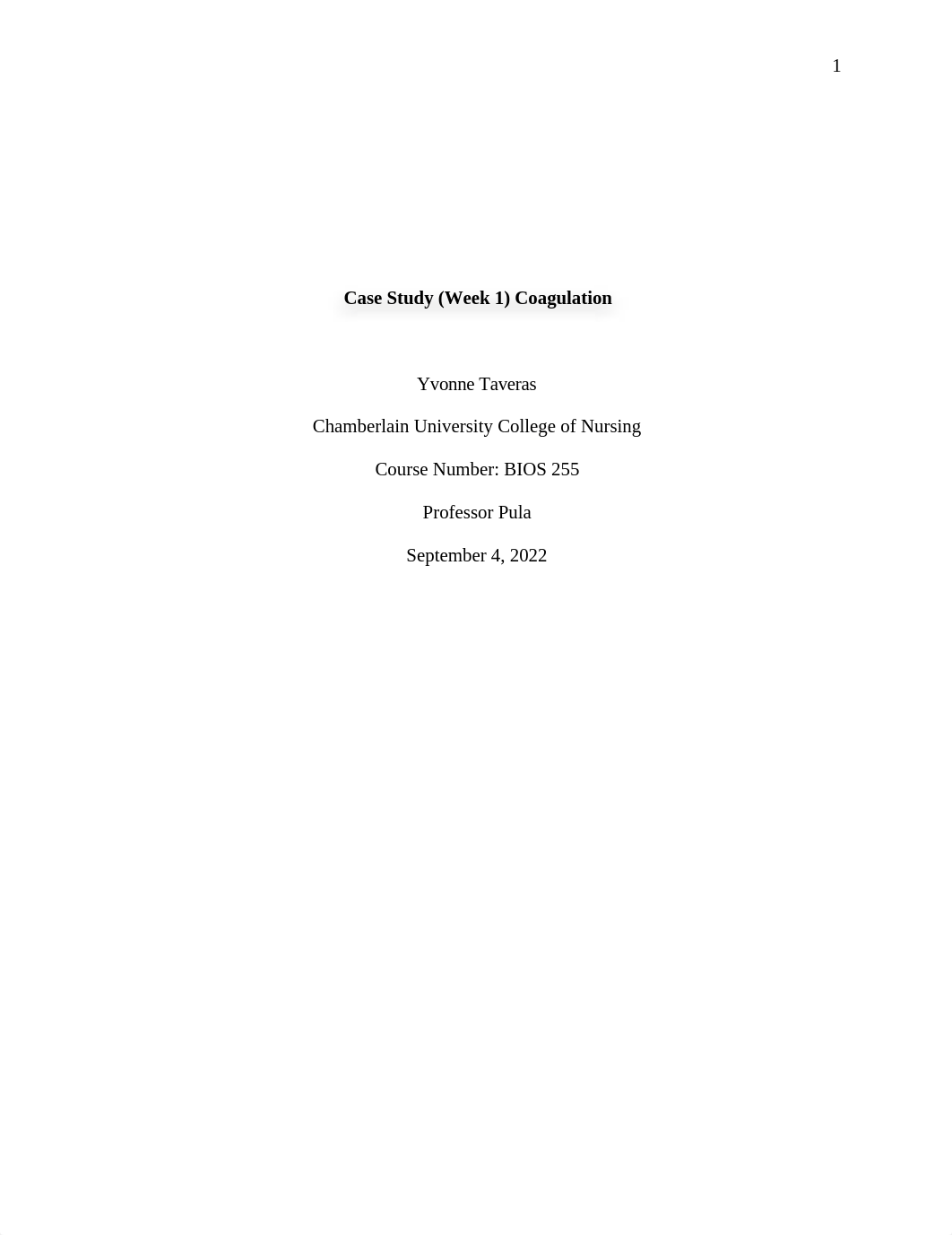 1

Case Study (Week 1) Coagulation

Yvonne Taveras

Chamberlain University College of Nursing

Course Number: BIOS 255

Professor Pula

September 4, 2022